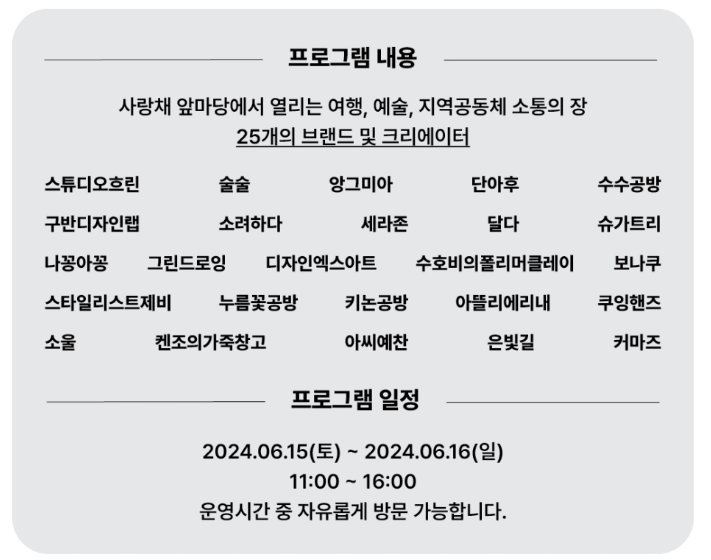 프로그램 내용

사랑채 앞마당에서 열리는 여행, 예술, 지역공동체 소통의 장
25개의 브랜드 및 크리에이터

스튜디오흐린 술술 앙그미아 단아후 수수공방
구반디자인랩 소려하다 세라존 달다 슈가트리
나꽁아꽁 그린드로잉 디자인엑스아트 수호비의폴리머클레이 보나쿠
스타일리스트제비 누름꽃공방 키논공방 아뜰리에리내 쿠잉핸즈
소울 켄조의가죽창고 아씨예찬 은빛길 커마즈

프로그램 일정

2024.06.15(토) ~ 2024.06.16(일)
11:00 ~ 16:00
운영시간 중 자유롭게 방문 가능합니다.